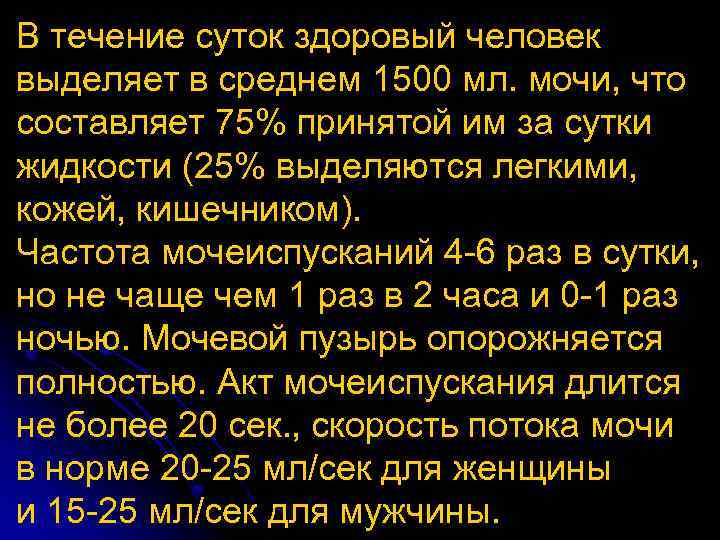 В течение суток здоровый человек выделяет в среднем 1500 мл. мочи, что составляет 75% принятой им за сутки жидкости (25% выделяются легкими, кожей, кишечником).
Частота мочеиспусканий 4-6 раз в сутки, но не чаще чем 1 раз в 2 часа и 0-1 раз ночью. Мочевой пузырь опорожняется полностью. Акт мочеиспускания длится не более 20 сек., скорость потока мочи в норме 20-25 мл/сек для женщины и 15-25 мл/сек для мужчины.